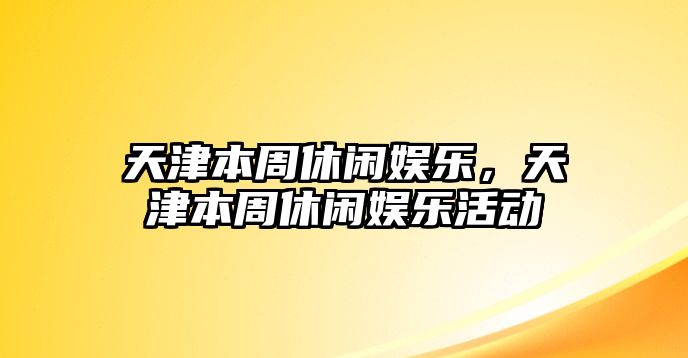 天津本周休闲娱乐，天津本周休闲娱乐活动